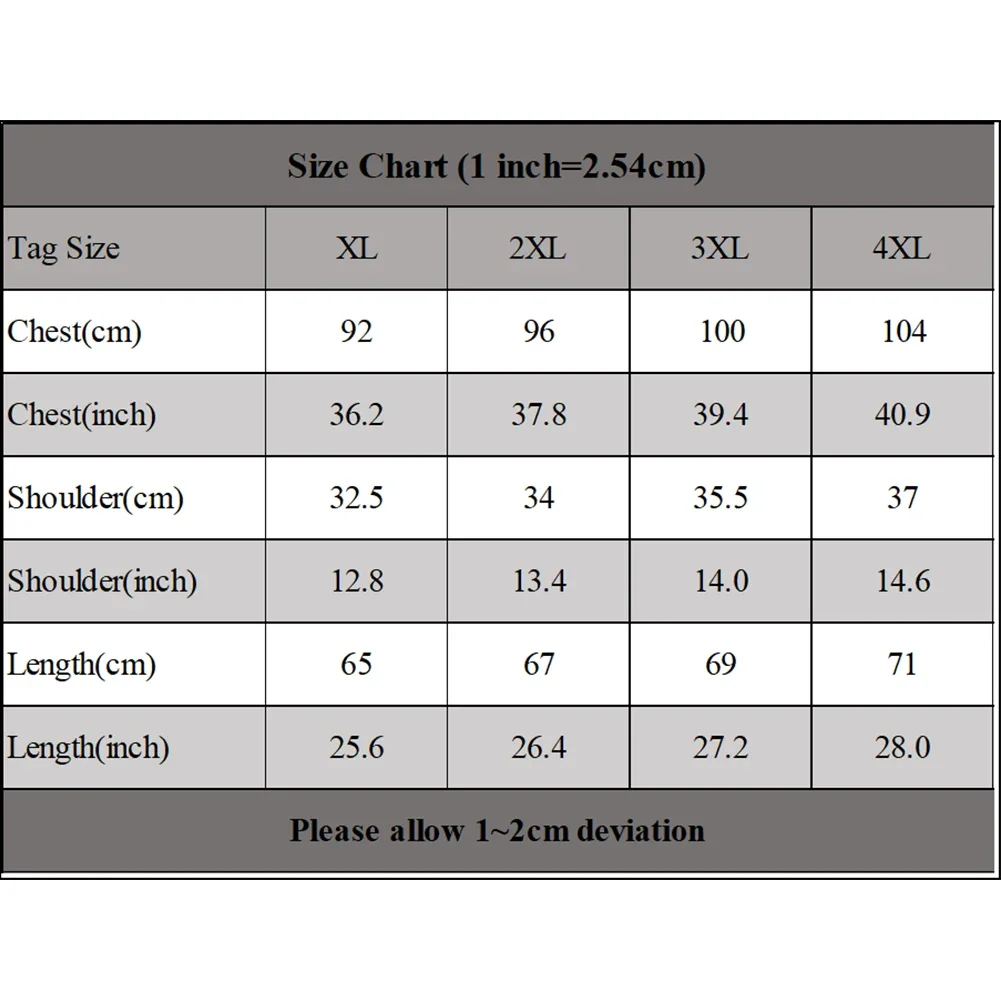 Size Chart (1 inch=2.54cm)

| Tag Size | XL | 2XL | 3XL | 4XL |
|---|---|---|---|---|
| Chest(cm) | 92 | 96 | 100 | 104 |
| Chest(inch) | 36.2 | 37.8 | 39.4 | 40.9 |
| Shoulder(cm) | 32.5 | 34 | 35.5 | 37 |
| Shoulder(inch) | 12.8 | 13.4 | 14.0 | 14.6 |
| Length(cm) | 65 | 67 | 69 | 71 |
| Length(inch) | 25.6 | 26.4 | 27.2 | 28.0 |

Please allow 1~2cm deviation